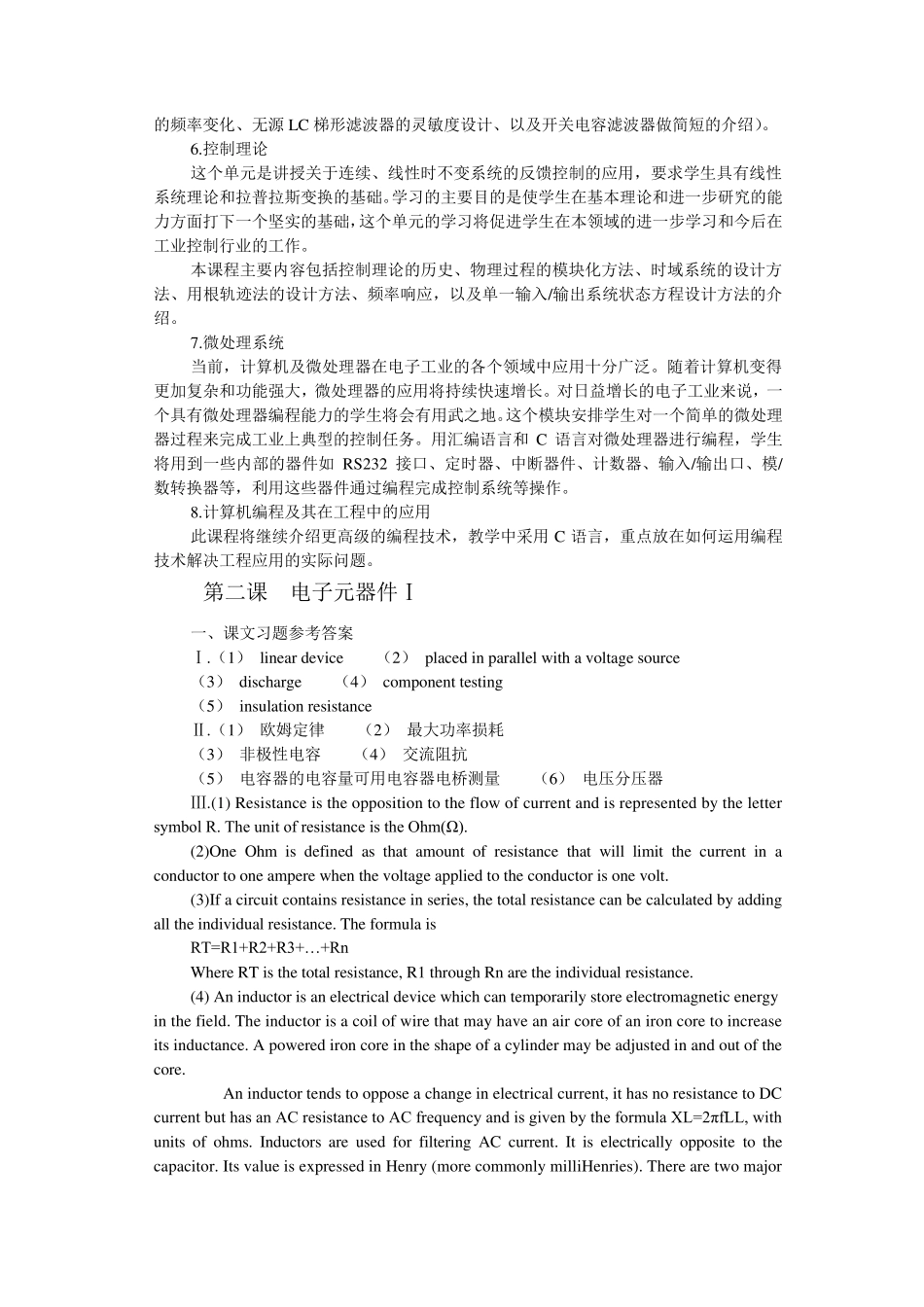 的频率变化、无源 LC 梯形滤波器的灵敏度设计、以及开关电容滤波器做简短的介绍）。

6.控制理论

这个单元是讲授关于连续、线性时不变系统的反馈控制的应用，要求学生具有线性系统理论和拉普拉斯变换的基础。学习的主要目的是使学生在基本理论和进一步研究的能力方面打下一个坚实的基础，这个单元的学习将促进学生在本领域的进一步学习和今后在工业控制行业的工作。

本课程主要内容包括控制理论的历史、物理过程的模块化方法、时域系统的设计方法、用根轨迹法的设计方法、频率响应，以及单一输入/输出系统状态方程设计方法的介绍。

7.微处理系统

当前，计算机及微处理器在电子工业的各个领域中应用十分广泛。随着计算机变得更加复杂和功能强大，微处理器的应用将持续快速增长。对日益增长的电子工业来说，一个具有微处理器编程能力的学生将会有用武之地。这个模块安排学生对一个简单的微处理器过程来完成工业上典型的控制任务。用汇编语言和 C 语言对微处理器进行编程，学生将用到一些内部的器件如 RS232 接口、定时器、中断器件、计数器、输入/输出口、模/数转换器等，利用这些器件通过编程完成控制系统等操作。

8.计算机编程及其在工程中的应用

此课程将继续介绍更高级的编程技术，教学中采用 C 语言，重点放在如何运用编程技术解决工程应用的实际问题。

第二课　电子元器件 I

一、课文习题参考答案

Ⅰ.（1） linear device　（2） placed in parallel with a voltage source

（3） discharge　（4） component testing

（5） insulation resistance

Ⅱ.（1） 欧姆定律　（2） 最大功率损耗

（3） 非极性电容　（4） 交流阻抗

（5） 电容器的电容量可用电容器电桥测量　（6） 电压分压器

Ⅲ.(1) Resistance is the opposition to the flow of current and is represented by the letter symbol R. The unit of resistance is the Ohm(Ω).

(2)One Ohm is defined as that amount of resistance that will limit the current in a conductor to one ampere when the voltage applied to the conductor is one volt.

(3)If a circuit contains resistance in series, the total resistance can be calculated by adding all the individual resistance. The formula is

RT=R1+R2+R3+…+Rn

Where RT is the total resistance, R1 through Rn are the individual resistance.

(4) An inductor is an electrical device which can temporarily store electromagnetic energy in the field. The inductor is a coil of wire that may have an air core of an iron core to increase its inductance. A powered iron core in the shape of a cylinder may be adjusted in and out of the core.

An inductor tends to oppose a change in electrical current, it has no resistance to DC current but has an AC resistance to AC frequency and is given by the formula XL=2πfLL, with units of ohms. Inductors are used for filtering AC current. It is electrically opposite to the capacitor. Its value is expressed in Henry (more commonly milliHenries). There are two major